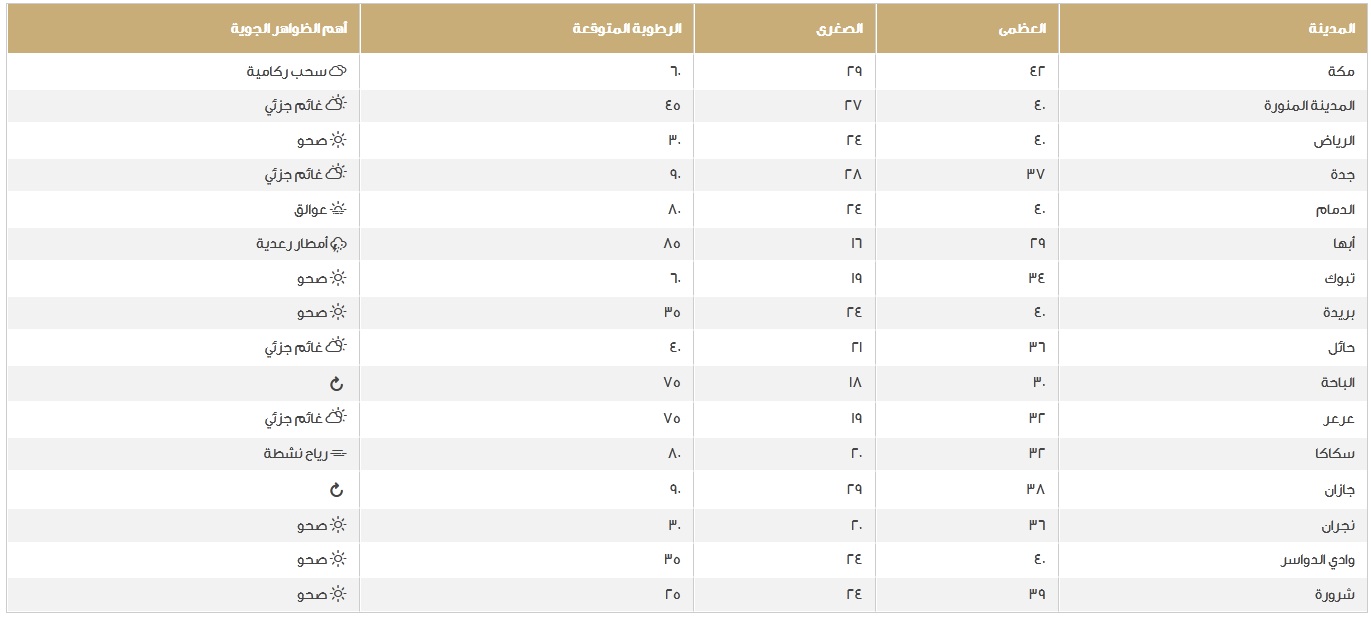 | المدينة | العظمى | الصغرى | الرطوبة المتوقعة | أهم الظواهر الجوية |
|---|---|---|---|---|
| مكة | ٤٢ | ٢٩ | ٦٠ | سحب ركامية |
| المدينة المنورة | ٤٠ | ٢٧ | ٤٥ | غائم جزئي |
| الرياض | ٤٠ | ٢٤ | ٣٠ | صحو |
| جدة | ٣٧ | ٢٨ | ٩٠ | غائم جزئي |
| الدمام | ٤٠ | ٢٤ | ٨٠ | عوالق |
| أبها | ٢٩ | ١٦ | ٨٥ | أمطار رعدية |
| تبوك | ٣٤ | ١٩ | ٦٠ | صحو |
| بريدة | ٤٠ | ٢٤ | ٣٥ | صحو |
| حائل | ٣٦ | ٢١ | ٤٠ | غائم جزئي |
| الباحة | ٣٠ | ١٨ | ٧٥ | |
| عرعر | ٣٢ | ١٩ | ٧٥ | غائم جزئي |
| سكاكا | ٣٢ | ٢٠ | ٨٠ | رياح نشطة |
| جازان | ٣٨ | ٢٩ | ٩٠ | |
| نجران | ٣٦ | ٢٠ | ٣٠ | صحو |
| وادي الدواسر | ٤٠ | ٢٤ | ٣٥ | صحو |
| شرورة | ٣٩ | ٢٤ | ٢٥ | صحو |